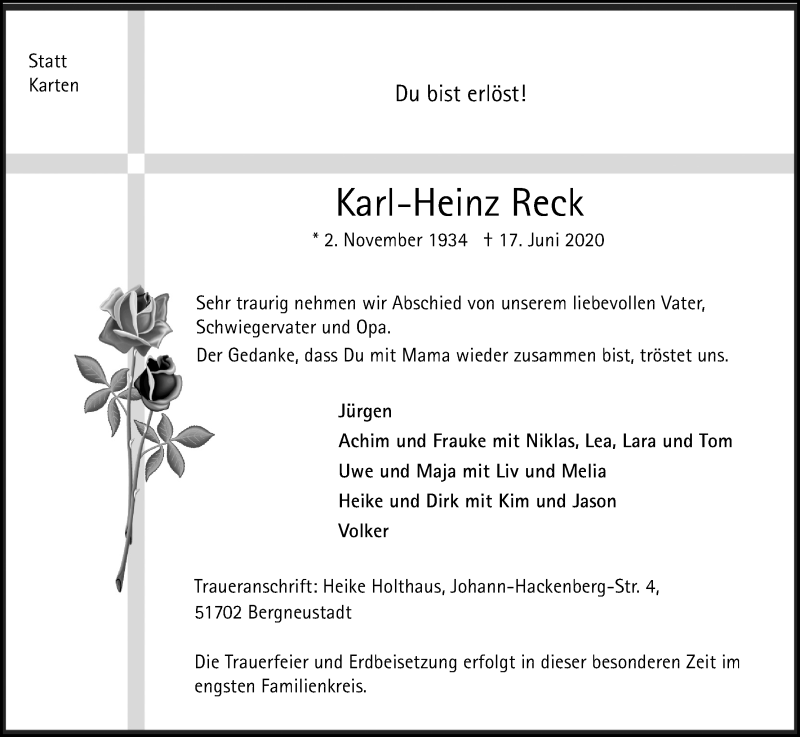 Statt
Karten

Du bist erlöst!

Karl-Heinz Reck

* 2. November 1934 † 17. Juni 2020

Sehr traurig nehmen wir Abschied von unserem liebevollen Vater, Schwiegervater und Opa.
Der Gedanke, dass Du mit Mama wieder zusammen bist, tröstet uns.

Jürgen
Achim und Frauke mit Niklas, Lea, Lara und Tom
Uwe und Maja mit Liv und Melia
Heike und Dirk mit Kim und Jason
Volker

Traueranschrift: Heike Holthaus, Johann-Hackenberg-Str. 4, 51702 Bergneustadt

Die Trauerfeier und Erdbeisetzung erfolgt in dieser besonderen Zeit im engsten Familienkreis.